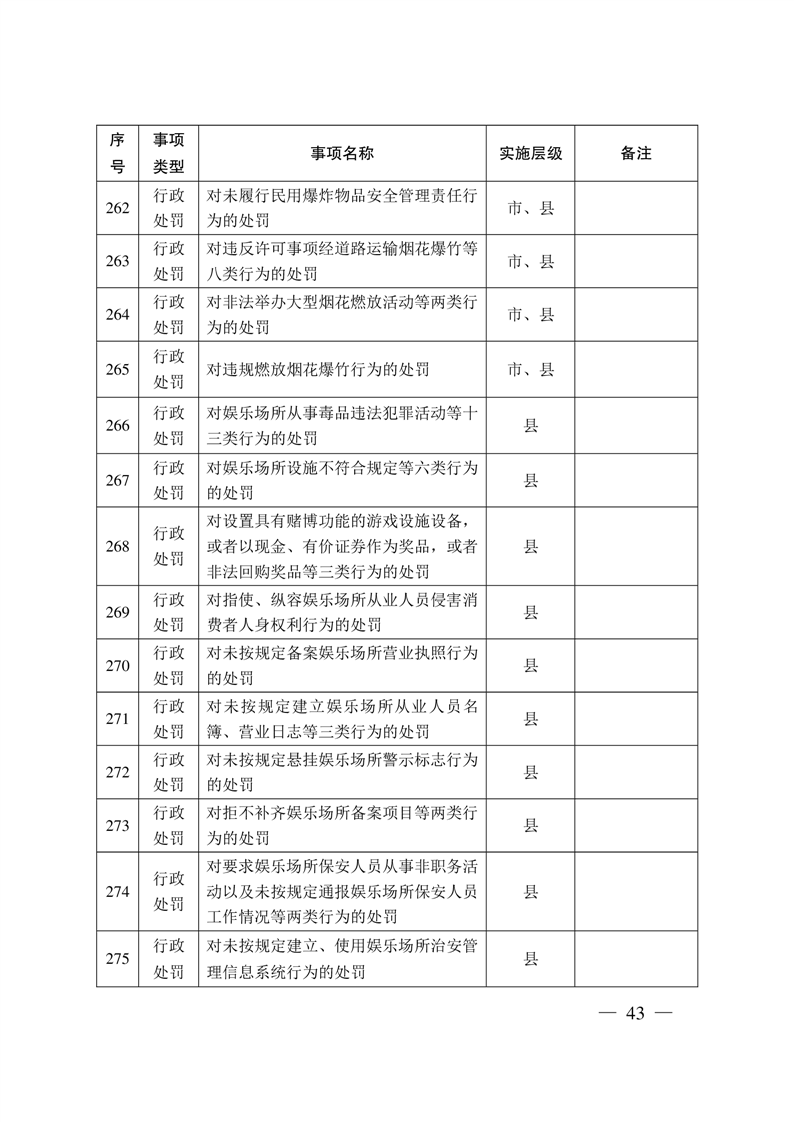 | 序号 | 事项类型 | 事项名称 | 实施层级 | 备注 |
|---|---|---|---|---|
| 262 | 行政处罚 | 对未履行民用爆炸物品安全管理责任行为的处罚 | 市、县 | |
| 263 | 行政处罚 | 对违反许可事项经道路运输烟花爆竹等八类行为的处罚 | 市、县 | |
| 264 | 行政处罚 | 对非法举办大型烟花燃放活动等两类行为的处罚 | 市、县 | |
| 265 | 行政处罚 | 对违规燃放烟花爆竹行为的处罚 | 市、县 | |
| 266 | 行政处罚 | 对娱乐场所从事毒品违法犯罪活动等十三类行为的处罚 | 县 | |
| 267 | 行政处罚 | 对娱乐场所设施不符合规定等六类行为的处罚 | 县 | |
| 268 | 行政处罚 | 对设置具有赌博功能的游戏设施设备，或者以现金、有价证券作为奖品，或者非法回购奖品等三类行为的处罚 | 县 | |
| 269 | 行政处罚 | 对指使、纵容娱乐场所从业人员侵害消费者人身权利行为的处罚 | 县 | |
| 270 | 行政处罚 | 对未按规定备案娱乐场所营业执照行为的处罚 | 县 | |
| 271 | 行政处罚 | 对未按规定建立娱乐场所从业人员名簿、营业日志等三类行为的处罚 | 县 | |
| 272 | 行政处罚 | 对未按规定悬挂娱乐场所警示标志行为的处罚 | 县 | |
| 273 | 行政处罚 | 对拒不补齐娱乐场所备案项目等两类行为的处罚 | 县 | |
| 274 | 行政处罚 | 对要求娱乐场所保安人员从事非职务活动以及未按规定通报娱乐场所保安人员工作情况等两类行为的处罚 | 县 | |
| 275 | 行政处罚 | 对未按规定建立、使用娱乐场所治安管理信息系统行为的处罚 | 县 | |

— 43 —